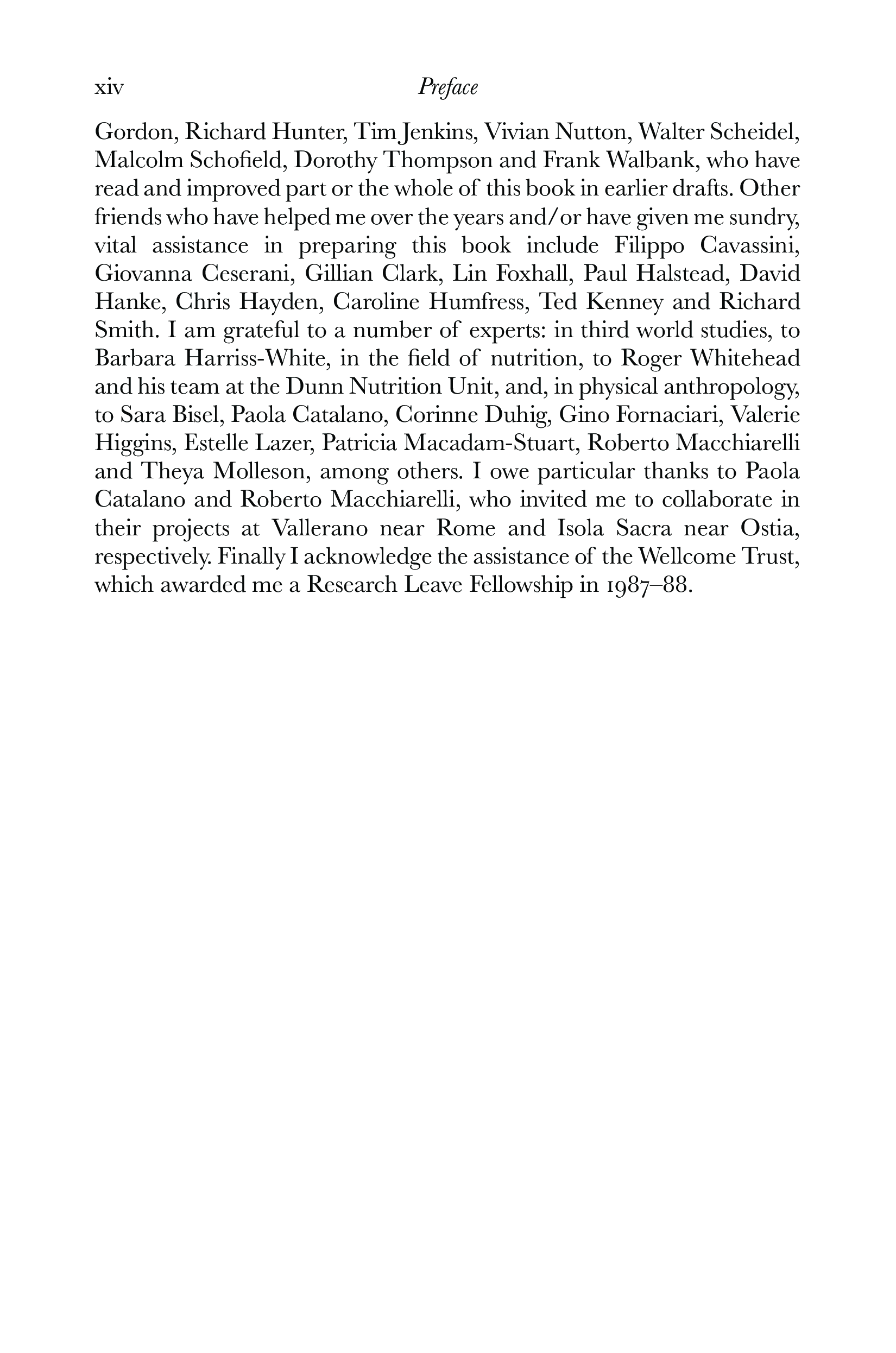 xiv Preface

Gordon, Richard Hunter, Tim Jenkins, Vivian Nutton, Walter Scheidel, Malcolm Schofield, Dorothy Thompson and Frank Walbank, who have read and improved part or the whole of this book in earlier drafts. Other friends who have helped me over the years and/or have given me sundry, vital assistance in preparing this book include Filippo Cavassini, Giovanna Ceserani, Gillian Clark, Lin Foxhall, Paul Halstead, David Hanke, Chris Hayden, Caroline Humfress, Ted Kenney and Richard Smith. I am grateful to a number of experts: in third world studies, to Barbara Harriss-White, in the field of nutrition, to Roger Whitehead and his team at the Dunn Nutrition Unit, and, in physical anthropology, to Sara Bisel, Paola Catalano, Corinne Duhig, Gino Fornaciari, Valerie Higgins, Estelle Lazer, Patricia Macadam-Stuart, Roberto Macchiarelli and Theya Molleson, among others. I owe particular thanks to Paola Catalano and Roberto Macchiarelli, who invited me to collaborate in their projects at Vallerano near Rome and Isola Sacra near Ostia, respectively. Finally I acknowledge the assistance of the Wellcome Trust, which awarded me a Research Leave Fellowship in 1987–88.